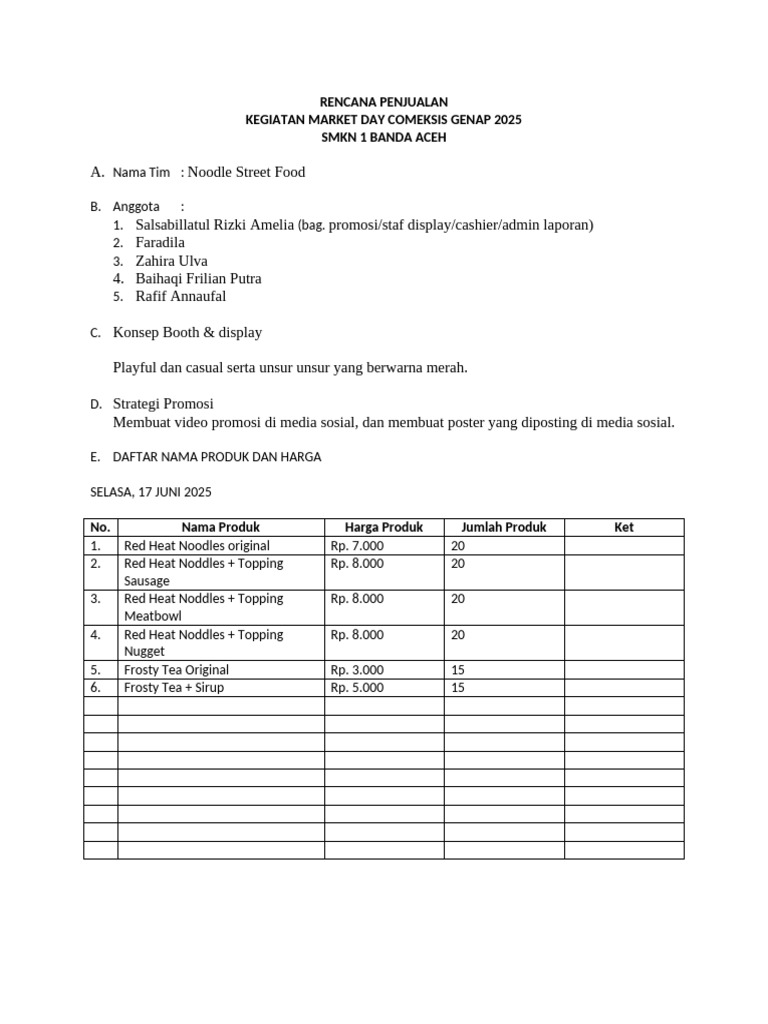 RENCANA PENJUALAN
KEGIATAN MARKET DAY COMEKSIS GENAP 2025
SMKN 1 BANDA ACEH

A. Nama Tim : Noodle Street Food

B. Anggota :
1. Salsabillatul Rizki Amelia (bag. promosi/staf display/cashier/admin laporan)
2. Faradila
3. Zahira Ulva
4. Baihaqi Frilian Putra
5. Rafif Annaufal

C. Konsep Booth & display

Playful dan casual serta unsur unsur yang berwarna merah.

D. Strategi Promosi
Membuat video promosi di media sosial, dan membuat poster yang diposting di media sosial.

E. DAFTAR NAMA PRODUK DAN HARGA

SELASA, 17 JUNI 2025

| No. | Nama Produk | Harga Produk | Jumlah Produk | Ket |
|---|---|---|---|---|
| 1. | Red Heat Noodles original | Rp. 7.000 | 20 | |
| 2. | Red Heat Noddles + Topping Sausage | Rp. 8.000 | 20 | |
| 3. | Red Heat Noddles + Topping Meatbowl | Rp. 8.000 | 20 | |
| 4. | Red Heat Noddles + Topping Nugget | Rp. 8.000 | 20 | |
| 5. | Frosty Tea Original | Rp. 3.000 | 15 | |
| 6. | Frosty Tea + Sirup | Rp. 5.000 | 15 | |
| | | | | |
| | | | | |
| | | | | |
| | | | | |
| | | | | |
| | | | | |
| | | | | |
| | | | | |
| | | | | |